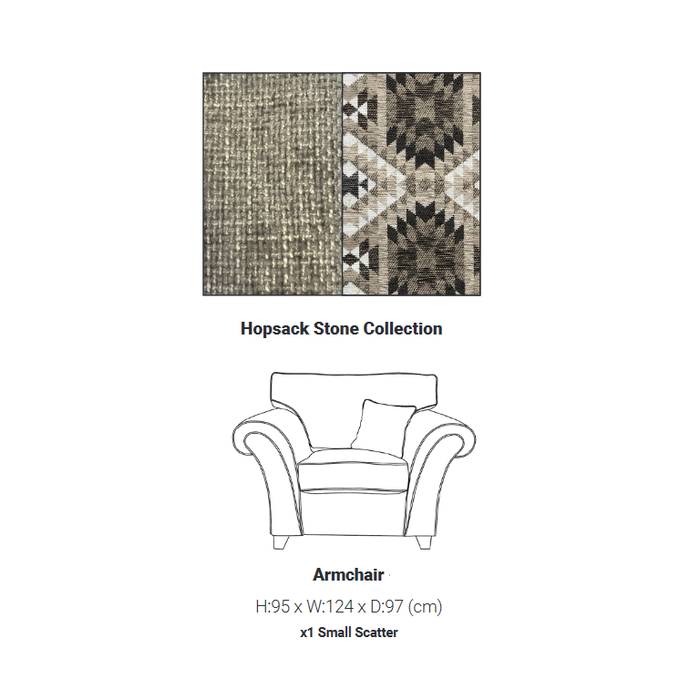 Hopsack Stone Collection

Armchair

H:95 x W:124 x D:97 (cm)

x1 Small Scatter